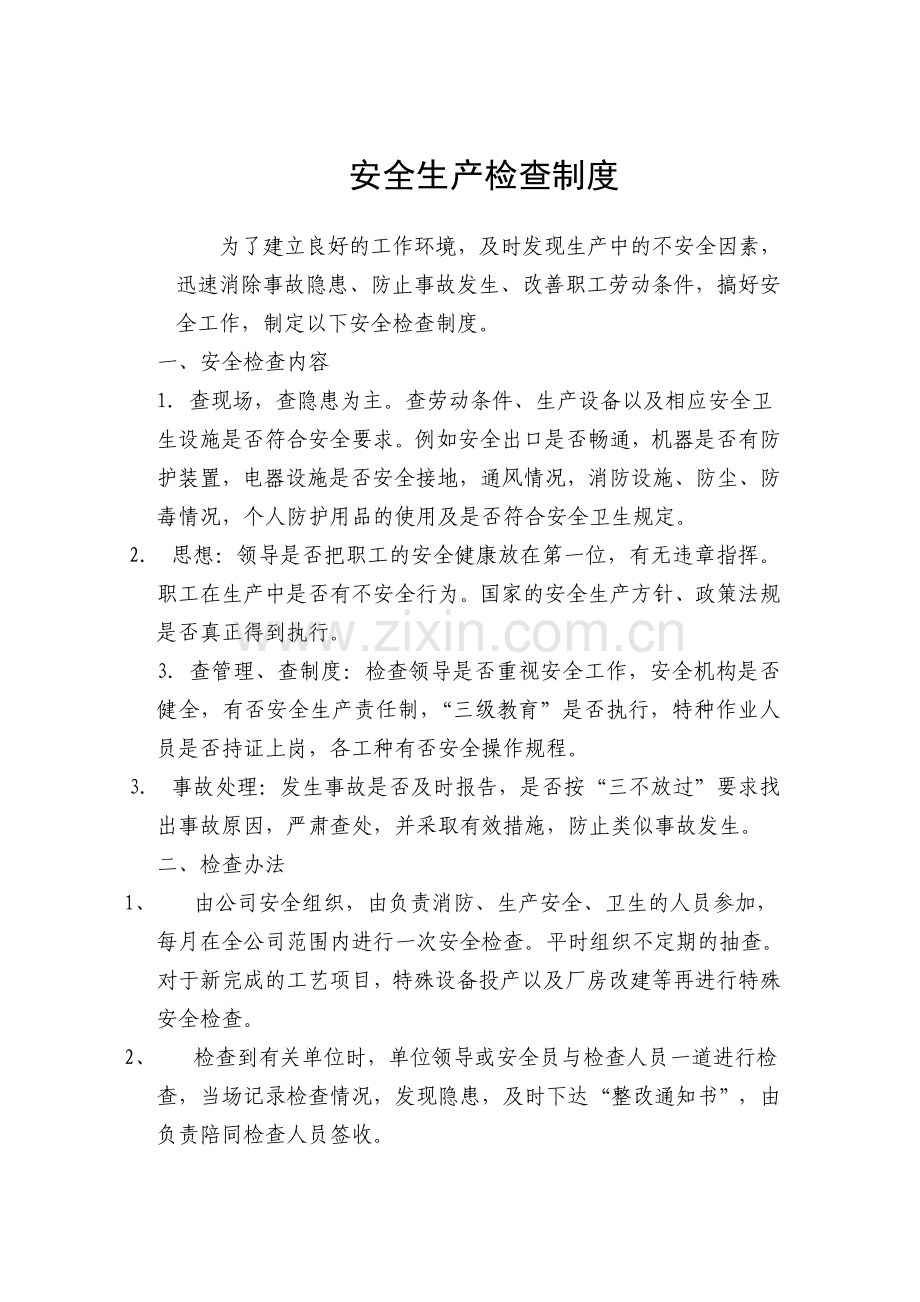 安全生产检查制度

为了建立良好的工作环境，及时发现生产中的不安全因素，迅速消除事故隐患、防止事故发生、改善职工劳动条件，搞好安全工作，制定以下安全检查制度。

一、安全检查内容

1.查现场，查隐患为主。查劳动条件、生产设备以及相应安全卫生设施是否符合安全要求。例如安全出口是否畅通，机器是否有防护装置，电器设施是否安全接地，通风情况，消防设施、防尘、防毒情况，个人防护用品的使用及是否符合安全卫生规定。

2.思想：领导是否把职工的安全健康放在第一位，有无违章指挥。职工在生产中是否有不安全行为。国家的安全生产方针、政策法规是否真正得到执行。

3.查管理、查制度：检查领导是否重视安全工作，安全机构是否健全，有否安全生产责任制，“三级教育”是否执行，特种作业人员是否持证上岗，各工种有否安全操作规程。

3.事故处理：发生事故是否及时报告，是否按“三不放过”要求找出事故原因，严肃查处，并采取有效措施，防止类似事故发生。

二、检查办法

1、由公司安全组织，由负责消防、生产安全、卫生的人员参加，每月在全公司范围内进行一次安全检查。平时组织不定期的抽查。对于新完成的工艺项目，特殊设备投产以及厂房改建等再进行特殊安全检查。

2、检查到有关单位时，单位领导或安全员与检查人员一道进行检查，当场记录检查情况，发现隐患，及时下达“整改通知书”，由负责陪同检查人员签收。

www.zixin.com.cn